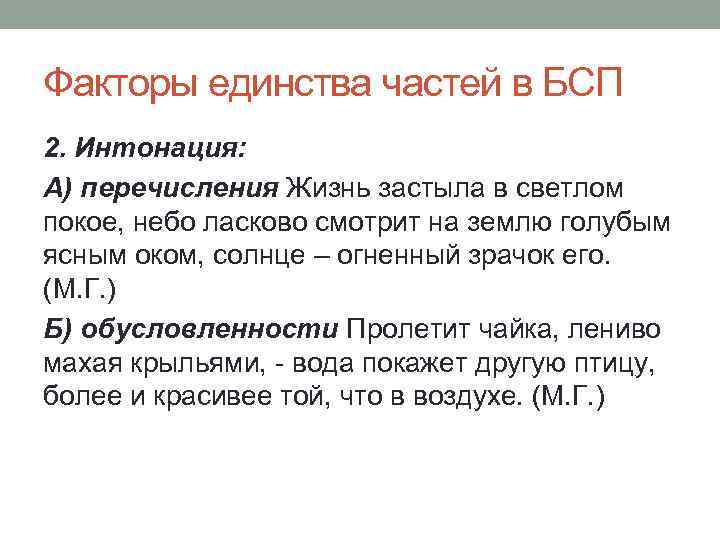 Факторы единства частей в БСП

2. Интонация:

А) перечисления Жизнь застыла в светлом покое, небо ласково смотрит на землю голубым ясным оком, солнце – огненный зрачок его. (М.Г.)

Б) обусловленности Пролетит чайка, лениво махая крыльями, - вода покажет другую птицу, более и красивее той, что в воздухе. (М.Г.)